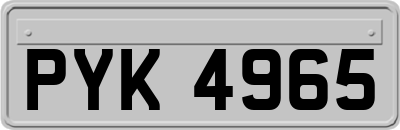 PYK 4965